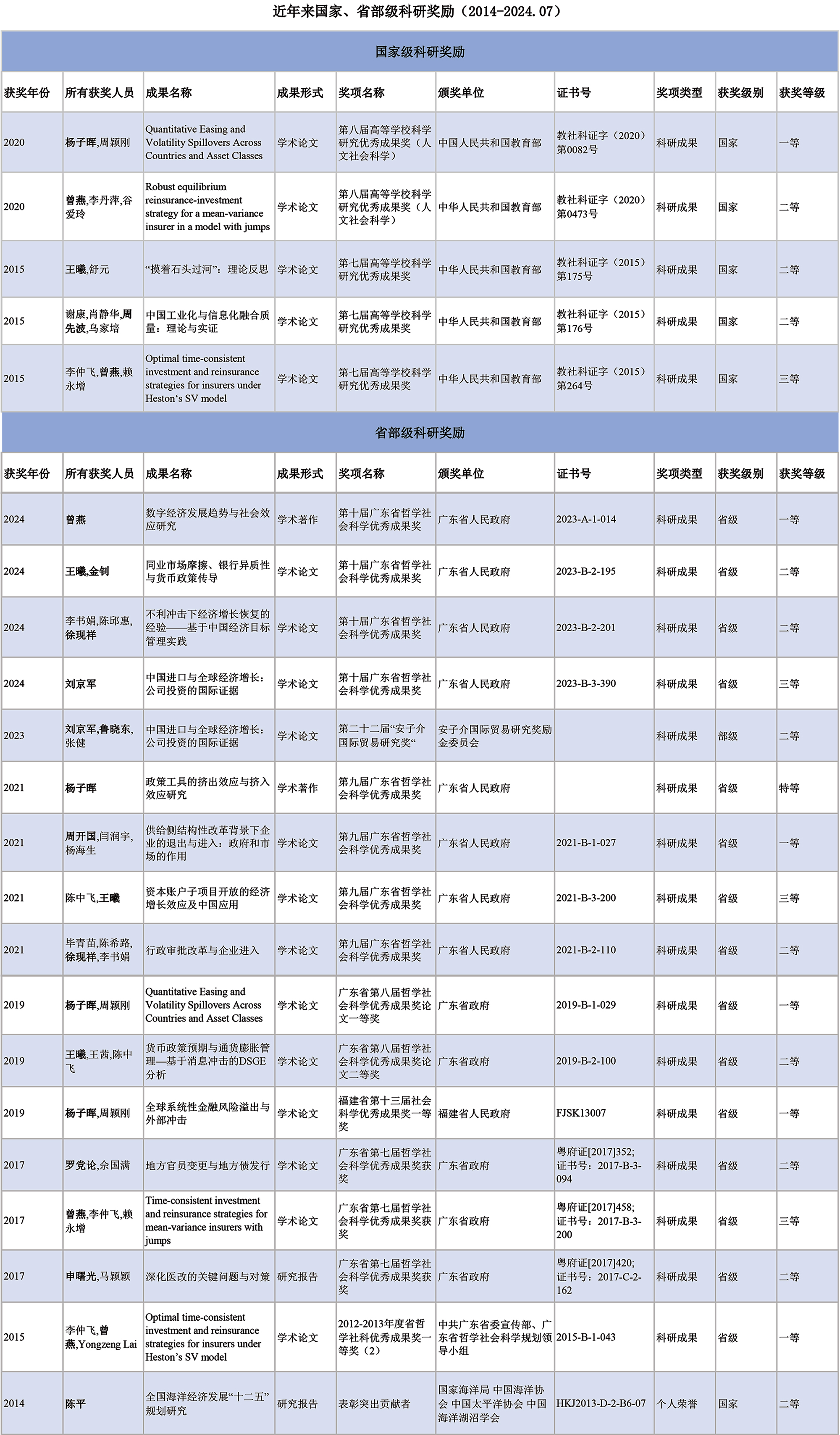 近年来国家、省部级科研奖励（2014-2024.07）

国家级科研奖励

| 获奖年份 | 所有获奖人员 | 成果名称 | 成果形式 | 奖项名称 | 颁奖单位 | 证书号 | 奖项类型 | 获奖级别 | 获奖等级 |
|---|---|---|---|---|---|---|---|---|---|
| 2020 | 杨子晖,周颖刚 | Quantitative Easing and Volatility Spillovers Across Countries and Asset Classes | 学术论文 | 第八届高等学校科学研究优秀成果奖（人文社会科学） | 中国人民共和国教育部 | 教社科证字（2020）第0082号 | 科研成果 | 国家 | 一等 |
| 2020 | 曾燕,李丹萍,谷爱玲 | Robust equilibrium reinsurance-investment strategy for a mean-variance insurer in a model with jumps | 学术论文 | 第八届高等学校科学研究优秀成果奖（人文社会科学） | 中华人民共和国教育部 | 教社科证字（2020）第0473号 | 科研成果 | 国家 | 二等 |
| 2015 | 王曦,舒元 | “摸着石头过河”：理论反思 | 学术论文 | 第七届高等学校科学研究优秀成果奖 | 中华人民共和国教育部 | 教社科证字（2015）第175号 | 科研成果 | 国家 | 二等 |
| 2015 | 谢康,肖静华,周先波,乌家培 | 中国工业化与信息化融合质量：理论与实证 | 学术论文 | 第七届高等学校科学研究优秀成果奖 | 中华人民共和国教育部 | 教社科证字（2015）第176号 | 科研成果 | 国家 | 二等 |
| 2015 | 李仲飞,曾燕,赖永增 | Optimal time-consistent investment and reinsurance strategies for insurers under Heston's SV model | 学术论文 | 第七届高等学校科学研究优秀成果奖 | 中华人民共和国教育部 | 教社科证字（2015）第264号 | 科研成果 | 国家 | 三等 |

省部级科研奖励

| 获奖年份 | 所有获奖人员 | 成果名称 | 成果形式 | 奖项名称 | 颁奖单位 | 证书号 | 奖项类型 | 获奖级别 | 获奖等级 |
|---|---|---|---|---|---|---|---|---|---|
| 2024 | 曾燕 | 数字经济发展趋势与社会效应研究 | 学术著作 | 第十届广东省哲学社会科学优秀成果奖 | 广东省人民政府 | 2023-A-1-014 | 科研成果 | 省级 | 一等 |
| 2024 | 王曦,金钊 | 同业市场摩擦、银行异质性与货币政策传导 | 学术论文 | 第十届广东省哲学社会科学优秀成果奖 | 广东省人民政府 | 2023-B-2-195 | 科研成果 | 省级 | 二等 |
| 2024 | 李书娟,陈邱惠,徐现祥 | 不利冲击下经济增长恢复的经验——基于中国经济目标管理实践 | 学术论文 | 第十届广东省哲学社会科学优秀成果奖 | 广东省人民政府 | 2023-B-2-201 | 科研成果 | 省级 | 二等 |
| 2024 | 刘京军 | 中国进口与全球经济增长：公司投资的国际证据 | 学术论文 | 第十届广东省哲学社会科学优秀成果奖 | 广东省人民政府 | 2023-B-3-390 | 科研成果 | 省级 | 三等 |
| 2023 | 刘京军,鲁晓东,张健 | 中国进口与全球经济增长：公司投资的国际证据 | 学术论文 | 第二十二届“安子介国际贸易研究奖“ | 安子介国际贸易研究奖励金委员会 |  | 科研成果 | 部级 | 二等 |
| 2021 | 杨子晖 | 政策工具的挤出效应与挤入效应研究 | 学术著作 | 第九届广东省哲学社会科学优秀成果奖 | 广东省人民政府 |  | 科研成果 | 省级 | 特等 |
| 2021 | 周开国,闫润宇,杨海生 | 供给侧结构性改革背景下企业的退出与进入：政府和市场的作用 | 学术论文 | 第九届广东省哲学社会科学优秀成果奖 | 广东省人民政府 | 2021-B-1-027 | 科研成果 | 省级 | 一等 |
| 2021 | 陈中飞,王曦 | 资本账户子项目开放的经济增长效应及中国应用 | 学术论文 | 第九届广东省哲学社会科学优秀成果奖 | 广东省人民政府 | 2021-B-3-200 | 科研成果 | 省级 | 三等 |
| 2021 | 毕青苗,陈希路,徐现祥,李书娟 | 行政审批改革与企业进入 | 学术论文 | 第九届广东省哲学社会科学优秀成果奖 | 广东省人民政府 | 2021-B-2-110 | 科研成果 | 省级 | 二等 |
| 2019 | 杨子晖,周颖刚 | Quantitative Easing and Volatility Spillovers Across Countries and Asset Classes | 学术论文 | 广东省第八届哲学社会科学优秀成果奖论文一等奖 | 广东省政府 | 2019-B-1-029 | 科研成果 | 省级 | 一等 |
| 2019 | 王曦,王茜,陈中飞 | 货币政策预期与通货膨胀管理—基于消息冲击的DSGE分析 | 学术论文 | 广东省第八届哲学社会科学优秀成果奖论文二等奖 | 广东省政府 | 2019-B-2-100 | 科研成果 | 省级 | 二等 |
| 2019 | 杨子晖,周颖刚 | 全球系统性金融风险溢出与外部冲击 | 学术论文 | 福建省第十三届社会科学优秀成果奖一等奖 | 福建省人民政府 | FJSK13007 | 科研成果 | 省级 | 一等 |
| 2017 | 罗党论,佘国满 | 地方官员变更与地方债发行 | 学术论文 | 广东省第七届哲学社会科学优秀成果奖获奖 | 广东省政府 | 粤府证[2017]352;证书号：2017-B-3-094 | 科研成果 | 省级 | 二等 |
| 2017 | 曾燕,李仲飞,赖永增 | Time-consistent investment and reinsurance strategies for mean-variance insurers with jumps | 学术论文 | 广东省第七届哲学社会科学优秀成果奖获奖 | 广东省政府 | 粤府证[2017]458;证书号：2017-B-3-200 | 科研成果 | 省级 | 三等 |
| 2017 | 申曙光,马颖颖 | 深化医改的关键问题与对策 | 研究报告 | 广东省第七届哲学社会科学优秀成果奖获奖 | 广东省政府 | 粤府证[2017]420;证书号：2017-C-2-162 | 科研成果 | 省级 | 二等 |
| 2015 | 李仲飞,曾燕,Yongzeng Lai | Optimal time-consistent investment and reinsurance strategies for insurers under Heston's SV model | 学术论文 | 2012-2013年度省哲学社科优秀成果奖一等奖（2） | 中共广东省委宣传部、广东省哲学社会科学规划领导小组 | 2015-B-1-043 | 科研成果 | 省级 | 一等 |
| 2014 | 陈平 | 全国海洋经济发展“十二五”规划研究 | 研究报告 | 表彰突出贡献者 | 国家海洋局 中国海洋协会 中国太平洋协会 中国海洋湖沼学会 | HKJ2013-D-2-B6-07 | 个人荣誉 | 国家 | 二等 |